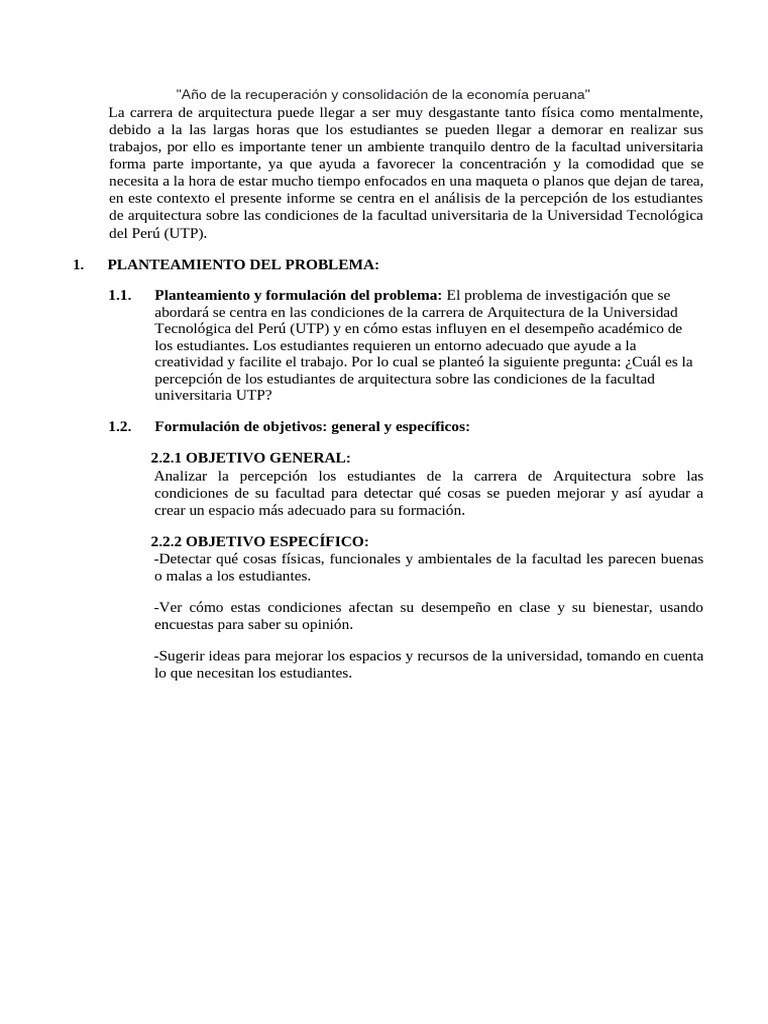 "Año de la recuperación y consolidación de la economía peruana"

La carrera de arquitectura puede llegar a ser muy desgastante tanto física como mentalmente, debido a la las largas horas que los estudiantes se pueden llegar a demorar en realizar sus trabajos, por ello es importante tener un ambiente tranquilo dentro de la facultad universitaria forma parte importante, ya que ayuda a favorecer la concentración y la comodidad que se necesita a la hora de estar mucho tiempo enfocados en una maqueta o planos que dejan de tarea, en este contexto el presente informe se centra en el análisis de la percepción de los estudiantes de arquitectura sobre las condiciones de la facultad universitaria de la Universidad Tecnológica del Perú (UTP).

1. PLANTEAMIENTO DEL PROBLEMA:

1.1. Planteamiento y formulación del problema: El problema de investigación que se abordará se centra en las condiciones de la carrera de Arquitectura de la Universidad Tecnológica del Perú (UTP) y en cómo estas influyen en el desempeño académico de los estudiantes. Los estudiantes requieren un entorno adecuado que ayude a la creatividad y facilite el trabajo. Por lo cual se planteó la siguiente pregunta: ¿Cuál es la percepción de los estudiantes de arquitectura sobre las condiciones de la facultad universitaria UTP?

1.2. Formulación de objetivos: general y específicos:

2.2.1 OBJETIVO GENERAL:
Analizar la percepción los estudiantes de la carrera de Arquitectura sobre las condiciones de su facultad para detectar qué cosas se pueden mejorar y así ayudar a crear un espacio más adecuado para su formación.

2.2.2 OBJETIVO ESPECÍFICO:
-Detectar qué cosas físicas, funcionales y ambientales de la facultad les parecen buenas o malas a los estudiantes.

-Ver cómo estas condiciones afectan su desempeño en clase y su bienestar, usando encuestas para saber su opinión.

-Sugerir ideas para mejorar los espacios y recursos de la universidad, tomando en cuenta lo que necesitan los estudiantes.